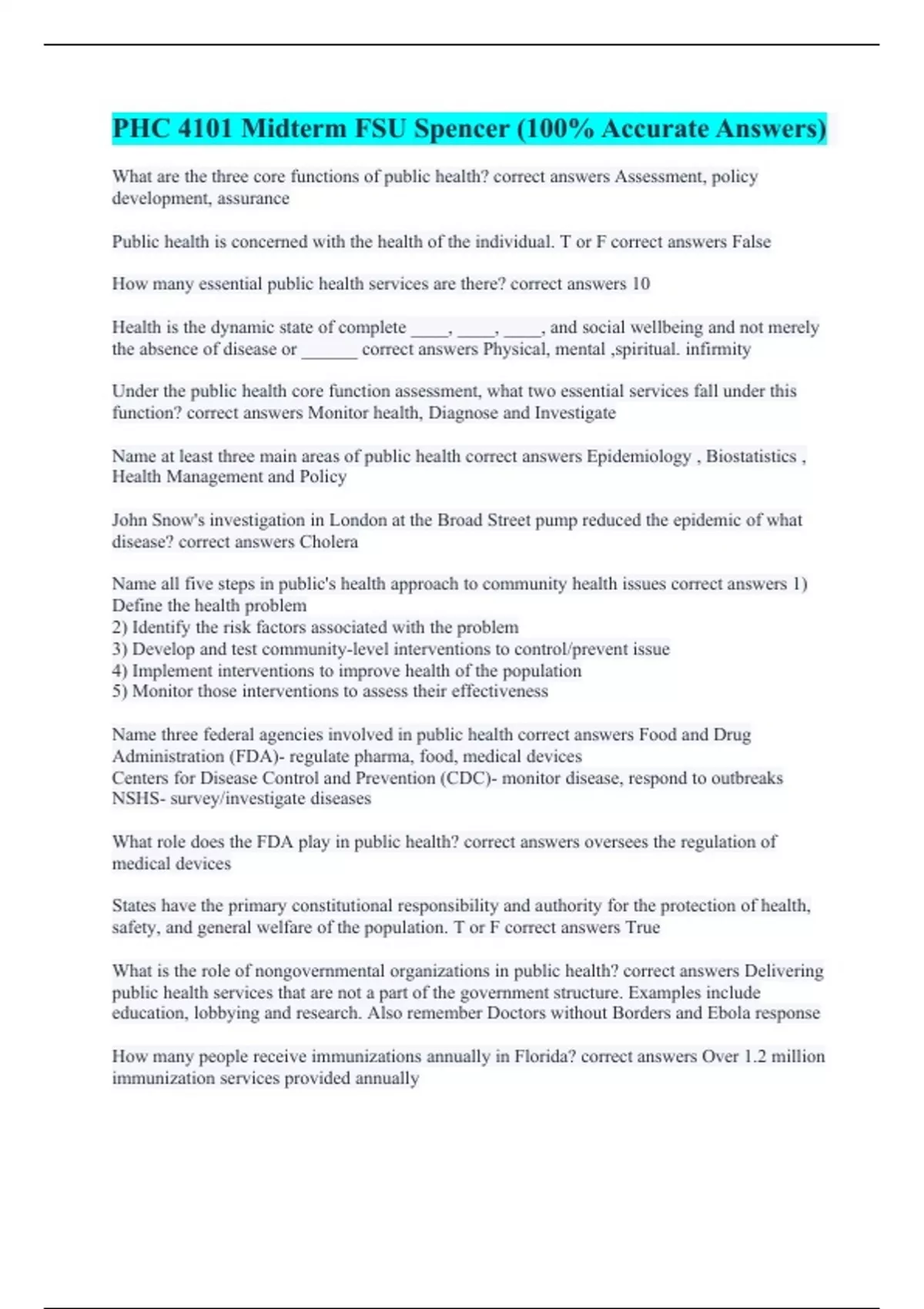 PHC 4101 Midterm FSU Spencer (100% Accurate Answers)

What are the three core functions of public health? correct answers Assessment, policy development, assurance

Public health is concerned with the health of the individual. T or F correct answers False

How many essential public health services are there? correct answers 10

Health is the dynamic state of complete ____, ____, ____, and social wellbeing and not merely the absence of disease or ______ correct answers Physical, mental ,spiritual. infirmity

Under the public health core function assessment, what two essential services fall under this function? correct answers Monitor health, Diagnose and Investigate

Name at least three main areas of public health correct answers Epidemiology , Biostatistics , Health Management and Policy

John Snow's investigation in London at the Broad Street pump reduced the epidemic of what disease? correct answers Cholera

Name all five steps in public's health approach to community health issues correct answers 1) Define the health problem
2) Identify the risk factors associated with the problem
3) Develop and test community-level interventions to control/prevent issue
4) Implement interventions to improve health of the population
5) Monitor those interventions to assess their effectiveness

Name three federal agencies involved in public health correct answers Food and Drug Administration (FDA)- regulate pharma, food, medical devices
Centers for Disease Control and Prevention (CDC)- monitor disease, respond to outbreaks
NSHS- survey/investigate diseases

What role does the FDA play in public health? correct answers oversees the regulation of medical devices

States have the primary constitutional responsibility and authority for the protection of health, safety, and general welfare of the population. T or F correct answers True

What is the role of nongovernmental organizations in public health? correct answers Delivering public health services that are not a part of the government structure. Examples include education, lobbying and research. Also remember Doctors without Borders and Ebola response

How many people receive immunizations annually in Florida? correct answers Over 1.2 million immunization services provided annually